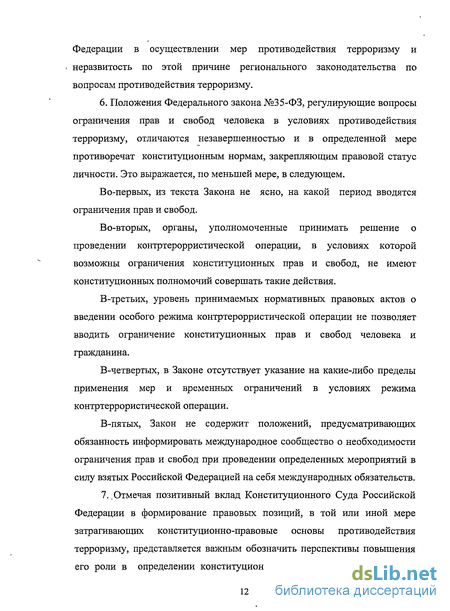 Федерации в осуществлении мер противодействия терроризму и неразвитость по этой причине регионального законодательства по вопросам противодействия терроризму.

6. Положения Федерального закона №35-ФЗ, регулирующие вопросы ограничения прав и свобод человека в условиях противодействия терроризму, отличаются незавершенностью и в определенной мере противоречат конституционным нормам, закрепляющим правовой статус личности. Это выражается, по меньшей мере, в следующем.

Во-первых, из текста Закона не ясно, на какой период вводятся ограничения прав и свобод.

Во-вторых, органы, уполномоченные принимать решение о проведении контртеррористической операции, в условиях которой возможны ограничения конституционных прав и свобод, не имеют конституционных полномочий совершать такие действия.

В-третьих, уровень принимаемых нормативных правовых актов о введении особого режима контртеррористической операции не позволяет вводить ограничение конституционных прав и свобод человека и гражданина.

В-четвертых, в Законе отсутствует указание на какие-либо пределы применения мер и временных ограничений в условиях режима контртеррористической операции.

В-пятых, Закон не содержит положений, предусматривающих обязанность информировать международное сообщество о необходимости ограничения прав и свобод при проведении определенных мероприятий в силу взятых Российской Федерацией на себя международных обязательств.

7. Отмечая позитивный вклад Конституционного Суда Российской Федерации в формирование правовых позиций, в той или иной мере затрагивающих конституционно-правовые основы противодействия терроризму, представляется важным обозначить перспективы повышения его роли в определении конституцион

12

dsLib.net
библиотека диссертаций